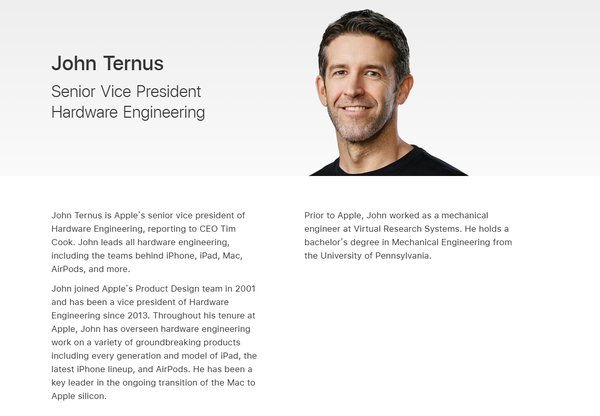 John Ternus

Senior Vice President
Hardware Engineering

John Ternus is Apple's senior vice president of Hardware Engineering, reporting to CEO Tim Cook. John leads all hardware engineering, including the teams behind iPhone, iPad, Mac, AirPods, and more.

John joined Apple's Product Design team in 2001 and has been a vice president of Hardware Engineering since 2013. Throughout his tenure at Apple, John has overseen hardware engineering work on a variety of groundbreaking products including every generation and model of iPad, the latest iPhone lineup, and AirPods. He has been a key leader in the ongoing transition of the Mac to Apple silicon.

Prior to Apple, John worked as a mechanical engineer at Virtual Research Systems. He holds a bachelor's degree in Mechanical Engineering from the University of Pennsylvania.